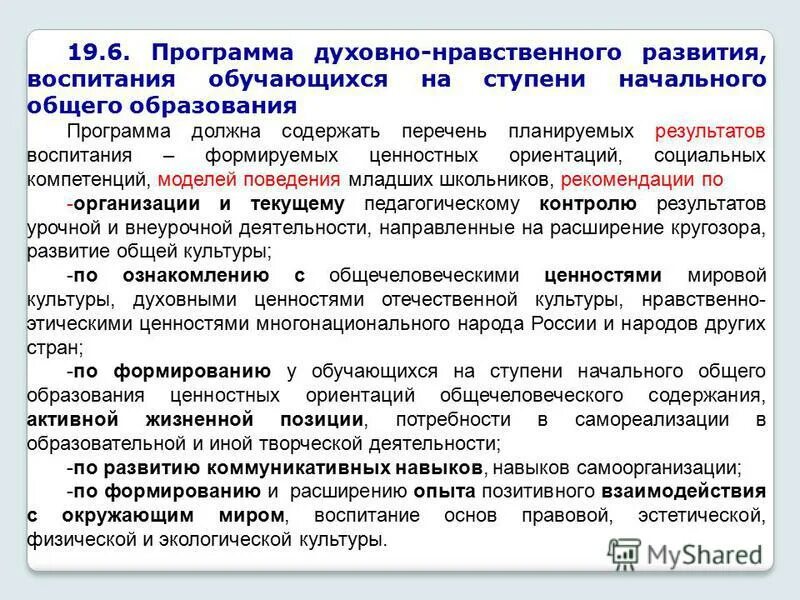 19.6. Программа духовно-нравственного развития, воспитания обучающихся на ступени начального общего образования

Программа должна содержать перечень планируемых результатов воспитания – формируемых ценностных ориентаций, социальных компетенций, моделей поведения младших школьников, рекомендации по

-организации и текущему педагогическому контролю результатов урочной и внеурочной деятельности, направленные на расширение кругозора, развитие общей культуры;

-по ознакомлению с общечеловеческими ценностями мировой культуры, духовными ценностями отечественной культуры, нравственно-этическими ценностями многонационального народа России и народов других стран;

-по формированию у обучающихся на ступени начального общего образования ценностных ориентаций общечеловеческого содержания, активной жизненной позиции, потребности в самореализации в образовательной и иной творческой деятельности;

-по развитию коммуникативных навыков, навыков самоорганизации;

-по формированию и расширению опыта позитивного взаимодействия с окружающим миром, воспитание основ правовой, эстетической, физической и экологической культуры.

MyShared